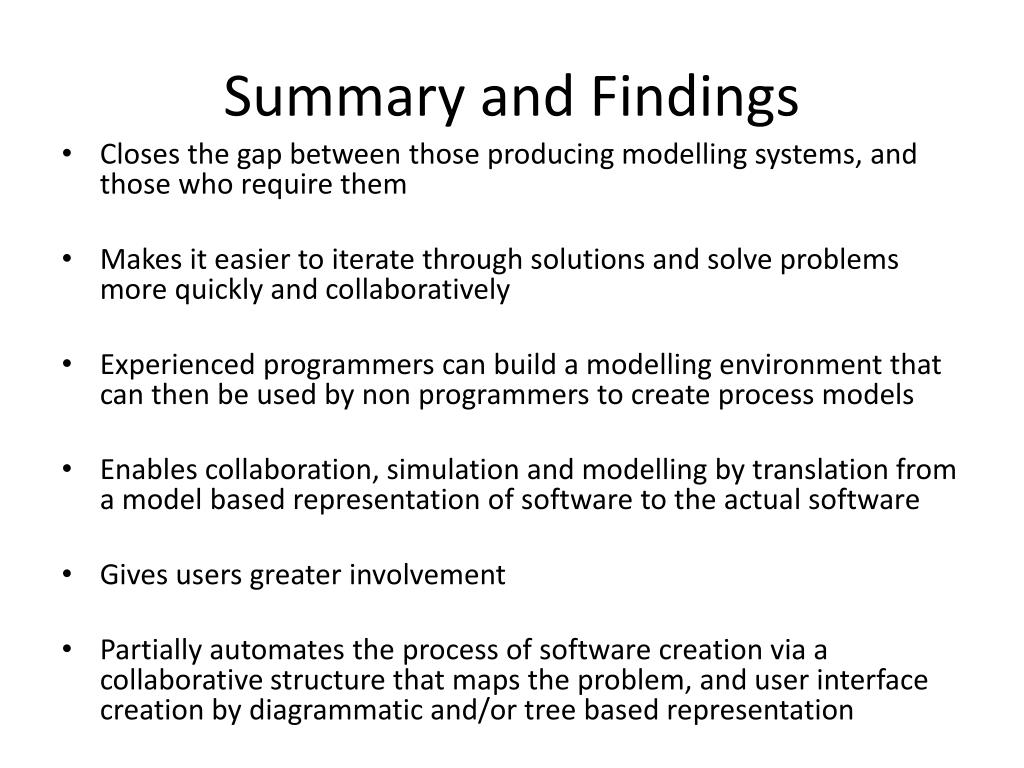 Summary and Findings

• Closes the gap between those producing modelling systems, and those who require them

• Makes it easier to iterate through solutions and solve problems more quickly and collaboratively

• Experienced programmers can build a modelling environment that can then be used by non programmers to create process models

• Enables collaboration, simulation and modelling by translation from a model based representation of software to the actual software

• Gives users greater involvement

• Partially automates the process of software creation via a collaborative structure that maps the problem, and user interface creation by diagrammatic and/or tree based representation